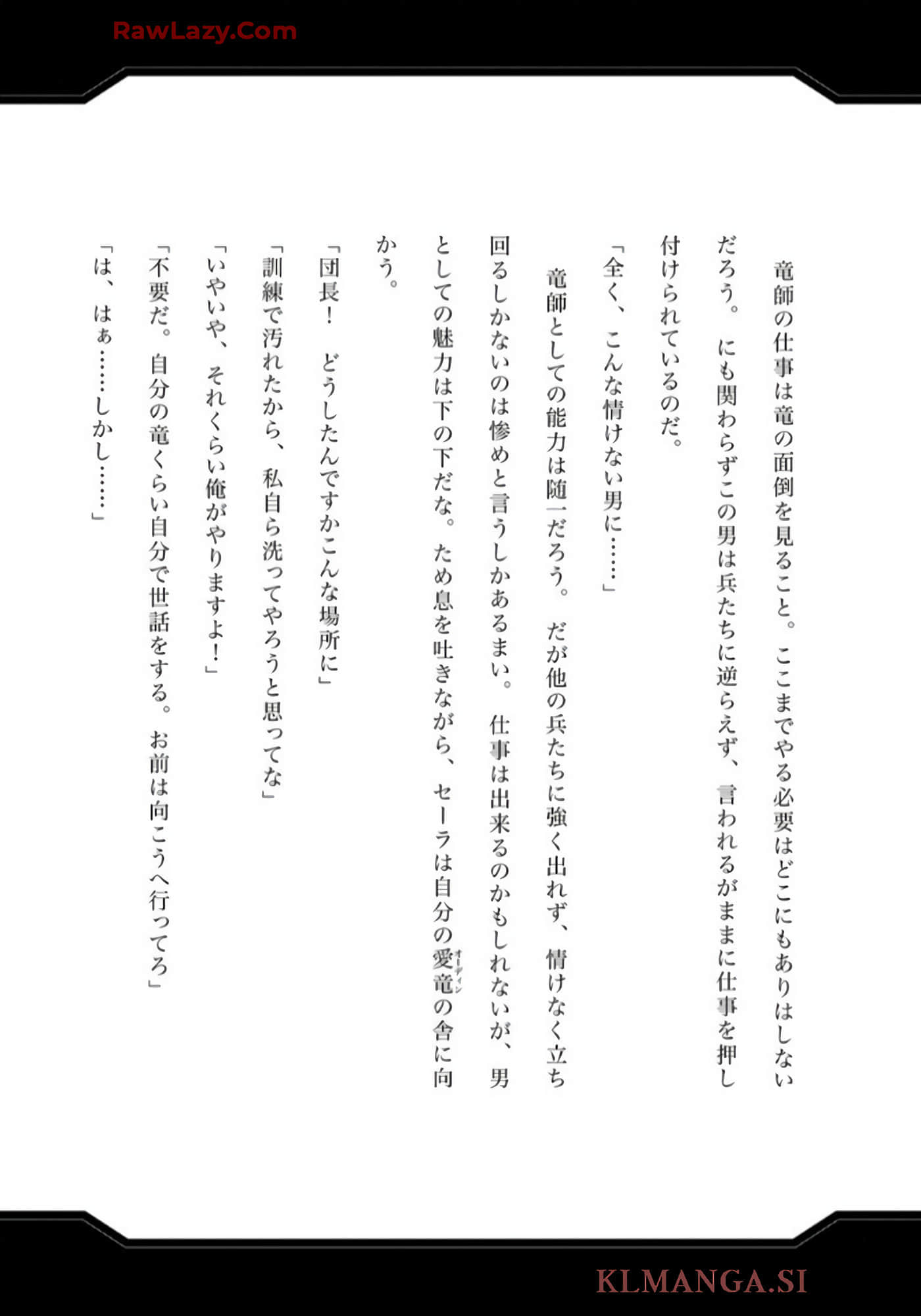 RawLazy.Com

竜師の仕事は竜の面倒を見ること。ここまでやる必要はどこにもありはしないだろう。にも関わらずこの男は兵たちに逆らえず、言われるがままに仕事を押し付けられているのだ。

「全く、こんな情けない男に……」

竜師としての能力は随一だろう。だが他の兵たちに強く出れず、情けなく立ち回るしかないのは惨めと言うしかあるまい。仕事は出来るのかもしれないが、男としての魅力は下の下だな。ため息を吐きながら、セーラは自分の愛竜（オーディン）の舎に向かう。

「団長！　どうしたんですかこんな場所に」

「訓練で汚れたから、私自ら洗ってやろうと思ってな」

「いやいや、それくらい俺がやりますよ！」

「不要だ。自分の竜くらい自分で世話をする。お前は向こうへ行ってろ」

「は、はぁ……しかし……」

KLMANGA.SI